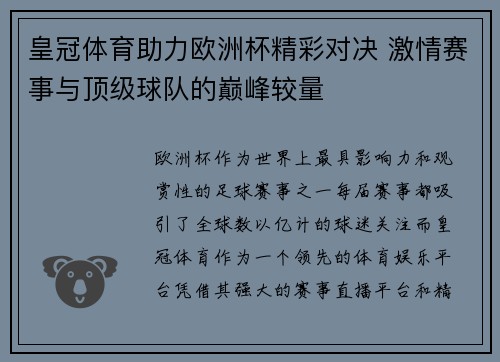 皇冠体育助力欧洲杯精彩对决 激情赛事与顶级球队的巅峰较量

欧洲杯作为世界上最具影响力和观赏性的足球赛事之一每届赛事都吸引了全球数以亿计的球迷关注而皇冠体育作为一个领先的体育娱乐平台凭借其强大的赛事直播平台和精